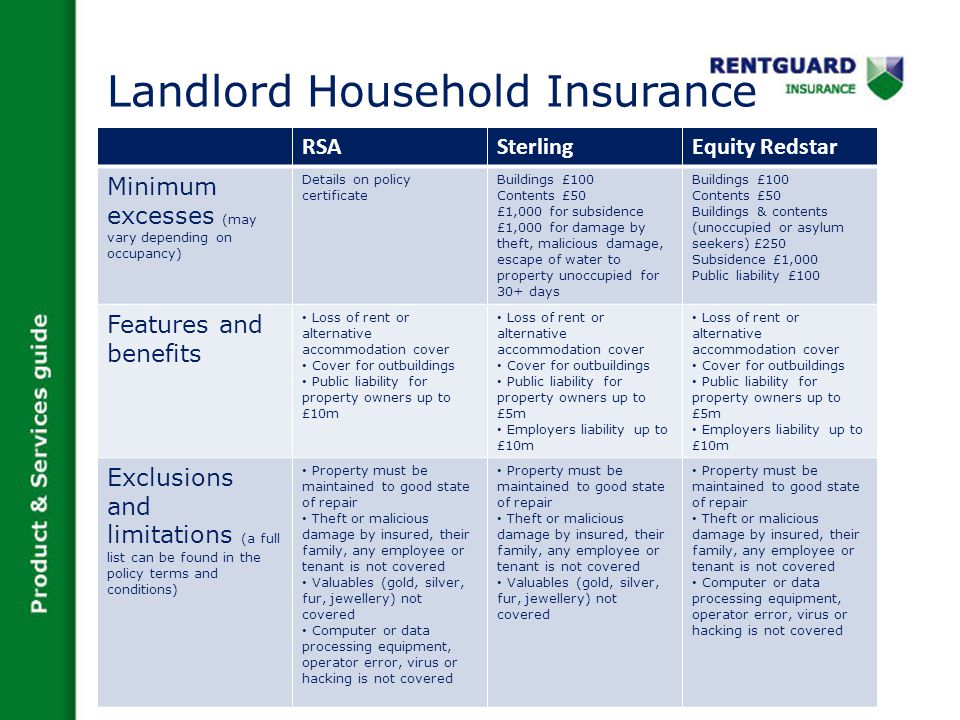 Product & Services guide

Landlord Household Insurance

RENTGUARD INSURANCE

| | RSA | Sterling | Equity Redstar |
|---|---|---|---|
| Minimum excesses (may vary depending on occupancy) | Details on policy certificate | Buildings £100 Contents £50 £1,000 for subsidence £1,000 for damage by theft, malicious damage, escape of water to property unoccupied for 30+ days | Buildings £100 Contents £50 Buildings & contents (unoccupied or asylum seekers) £250 Subsidence £1,000 Public liability £100 |
| Features and benefits | • Loss of rent or alternative accommodation cover • Cover for outbuildings • Public liability for property owners up to £10m | • Loss of rent or alternative accommodation cover • Cover for outbuildings • Public liability for property owners up to £5m • Employers liability up to £10m | • Loss of rent or alternative accommodation cover • Cover for outbuildings • Public liability for property owners up to £5m • Employers liability up to £10m |
| Exclusions and limitations (a full list can be found in the policy terms and conditions) | • Property must be maintained to good state of repair • Theft or malicious damage by insured, their family, any employee or tenant is not covered • Valuables (gold, silver, fur, jewellery) not covered • Computer or data processing equipment, operator error, virus or hacking is not covered | • Property must be maintained to good state of repair • Theft or malicious damage by insured, their family, any employee or tenant is not covered • Valuables (gold, silver, fur, jewellery) not covered | • Property must be maintained to good state of repair • Theft or malicious damage by insured, their family, any employee or tenant is not covered • Computer or data processing equipment, operator error, virus or hacking is not covered |